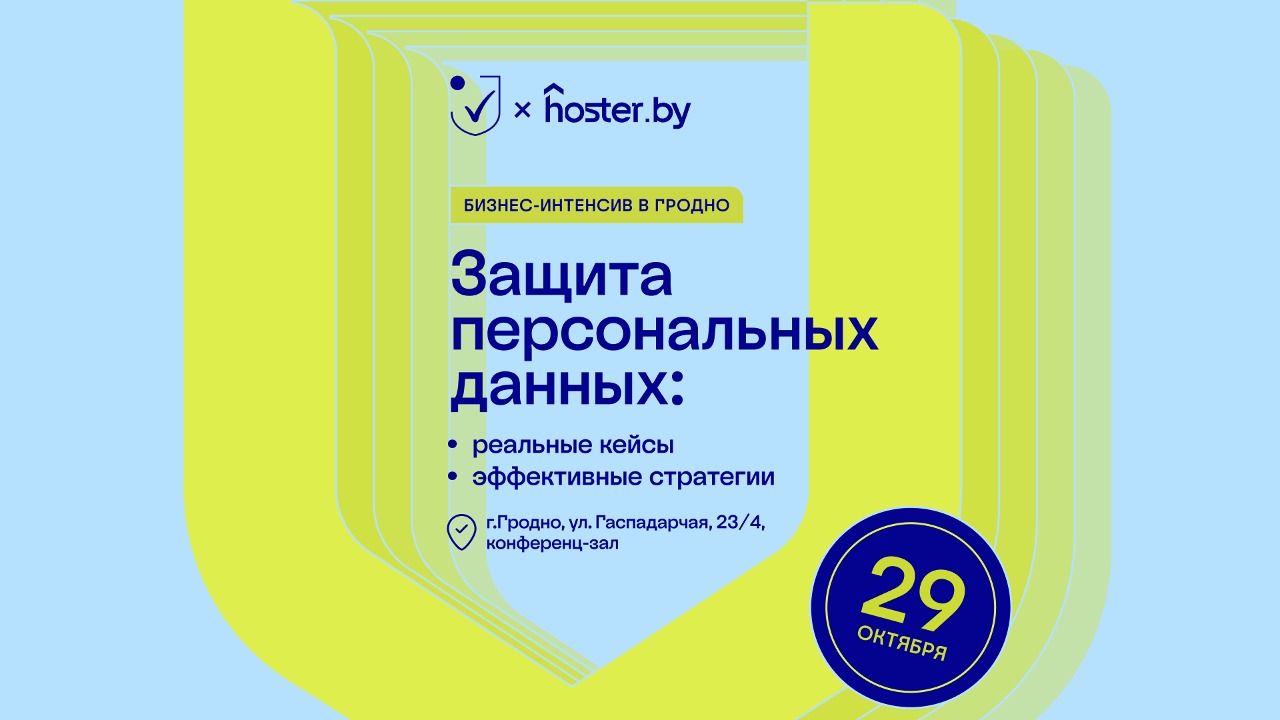 × hoster.by

БИЗНЕС-ИНТЕНСИВ В ГРОДНО

Защита персональных данных:

• реальные кейсы
• эффективные стратегии

г.Гродно, ул. Гаспадарчая, 23/4, конференц-зал

29 ОКТЯБРЯ